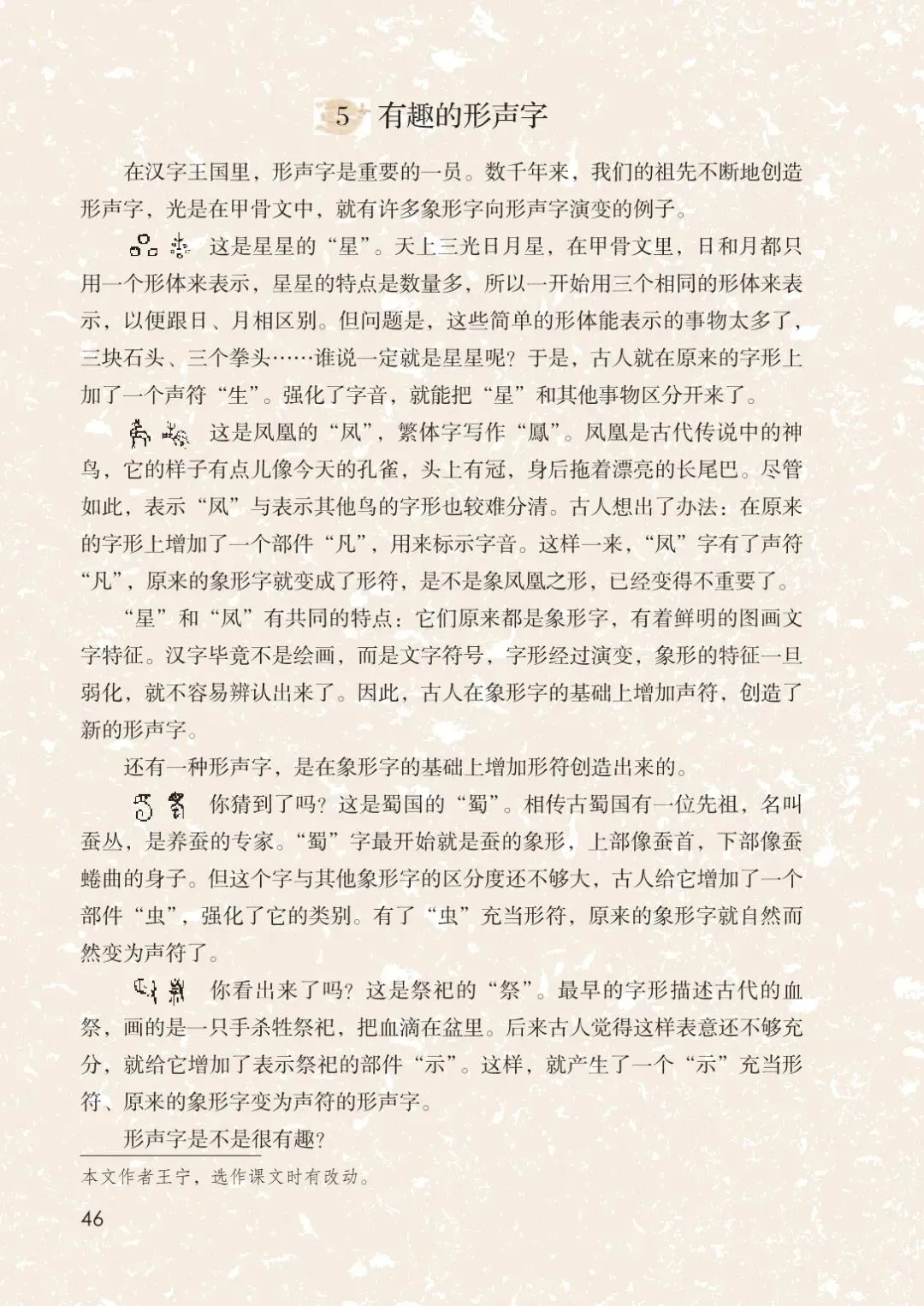 5 有趣的形声字

在汉字王国里，形声字是重要的一员。数千年来，我们的祖先不断地创造形声字，光是在甲骨文中，就有许多象形字向形声字演变的例子。

这是星星的“星”。天上三光日月星，在甲骨文里，日和月都只用一个形体来表示，星星的特点是数量多，所以一开始用三个相同的形体来表示，以便跟日、月相区别。但问题是，这些简单的形体能表示的事物太多了，三块石头、三个拳头……谁说一定就是星星呢？于是，古人就在原来的字形上加了一个声符“生”。强化了字音，就能把“星”和其他事物区分开来了。

这是凤凰的“凤”，繁体字写作“鳳”。凤凰是古代传说中的神鸟，它的样子有点儿像今天的孔雀，头上有冠，身后拖着漂亮的长尾巴。尽管如此，表示“凤”与表示其他鸟的字形也较难分清。古人想出了办法：在原来的字形上增加了一个部件“凡”，用来标示字音。这样一来，“凤”字有了声符“凡”，原来的象形字就变成了形符，是不是象凤凰之形，已经变得不重要了。

“星”和“凤”有共同的特点：它们原来都是象形字，有着鲜明的图画文字特征。汉字毕竟不是绘画，而是文字符号，字形经过演变，象形的特征一旦弱化，就不容易辨认出来了。因此，古人在象形字的基础上增加声符，创造了新的形声字。

还有一种形声字，是在象形字的基础上增加形符创造出来的。

你猜到了吗？这是蜀国的“蜀”。相传古蜀国有一位先祖，名叫蚕丛，是养蚕的专家。“蜀”字最开始就是蚕的象形，上部像蚕首，下部像蚕蜷曲的身子。但这个字与其他象形字的区分度还不够大，古人给它增加了一个部件“虫”，强化了它的类别。有了“虫”充当形符，原来的象形字就自然而然变为声符了。

你看出来了吗？这是祭祀的“祭”。最早的字形描述古代的血祭，画的是一只手杀牲祭祀，把血滴在盆里。后来古人觉得这样表意还不够充分，就给它增加了表示祭祀的部件“示”。这样，就产生了一个“示”充当形符、原来的象形字变为声符的形声字。

形声字是不是很有趣？

本文作者王宁，选作课文时有改动。

46